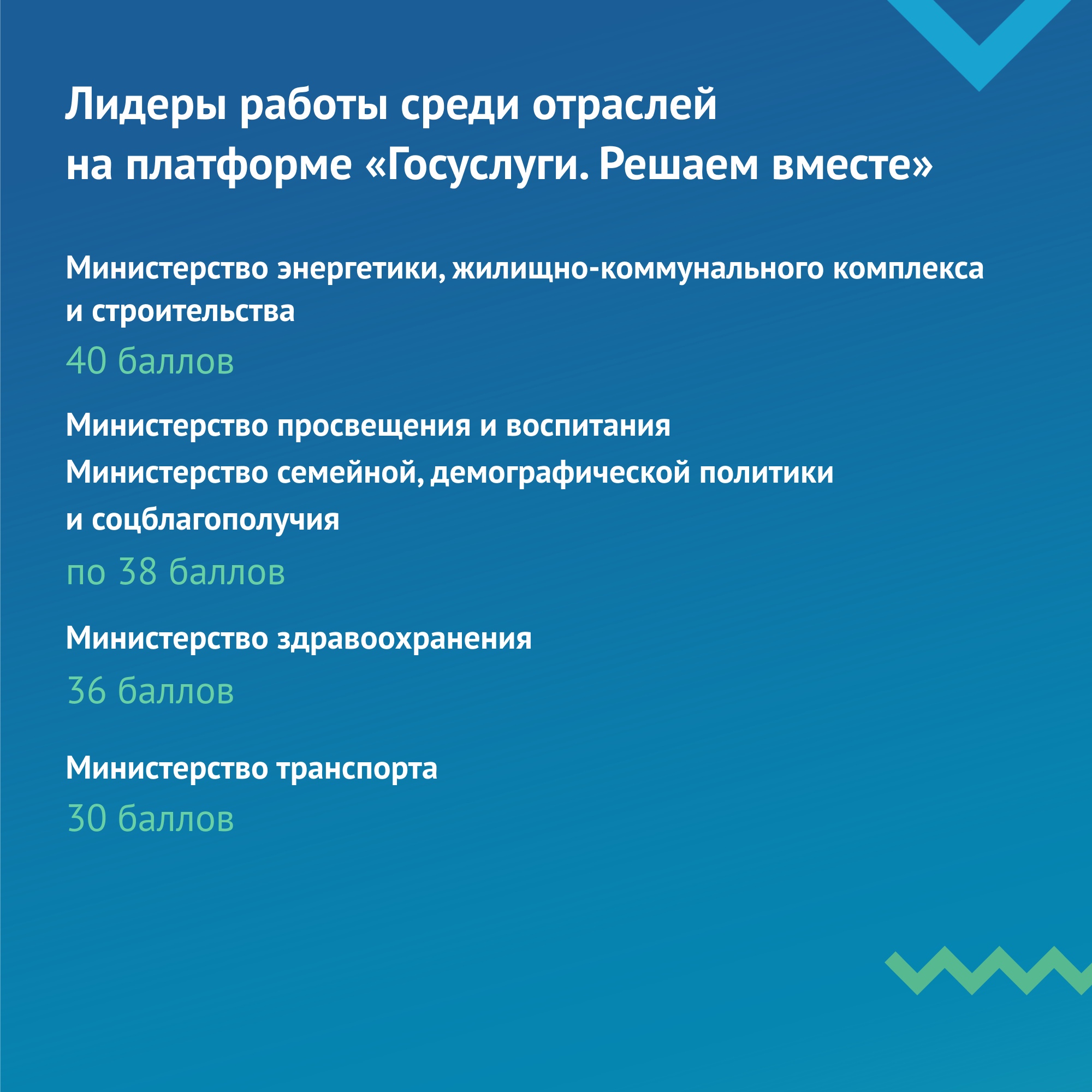 Лидеры работы среди отраслей на платформе «Госуслуги. Решаем вместе»

Министерство энергетики, жилищно-коммунального комплекса и строительства

40 баллов

Министерство просвещения и воспитания
Министерство семейной, демографической политики и соцблагополучия

по 38 баллов

Министерство здравоохранения

36 баллов

Министерство транспорта

30 баллов